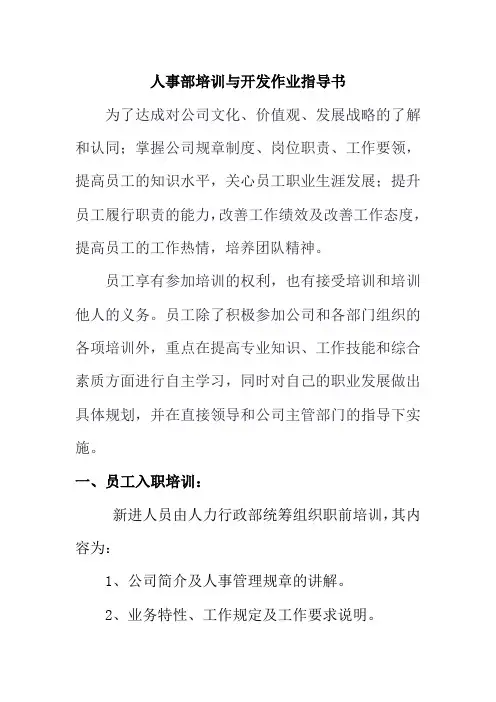 人事部培训与开发作业指导书

为了达成对公司文化、价值观、发展战略的了解和认同；掌握公司规章制度、岗位职责、工作要领，提高员工的知识水平，关心员工职业生涯发展；提升员工履行职责的能力，改善工作绩效及改善工作态度，提高员工的工作热情，培养团队精神。

员工享有参加培训的权利，也有接受培训和培训他人的义务。员工除了积极参加公司和各部门组织的各项培训外，重点在提高专业知识、工作技能和综合素质方面进行自主学习，同时对自己的职业发展做出具体规划，并在直接领导和公司主管部门的指导下实施。

一、员工入职培训：

新进人员由人力行政部统筹组织职前培训，其内容为：

1、公司简介及人事管理规章的讲解。

2、业务特性、工作规定及工作要求说明。